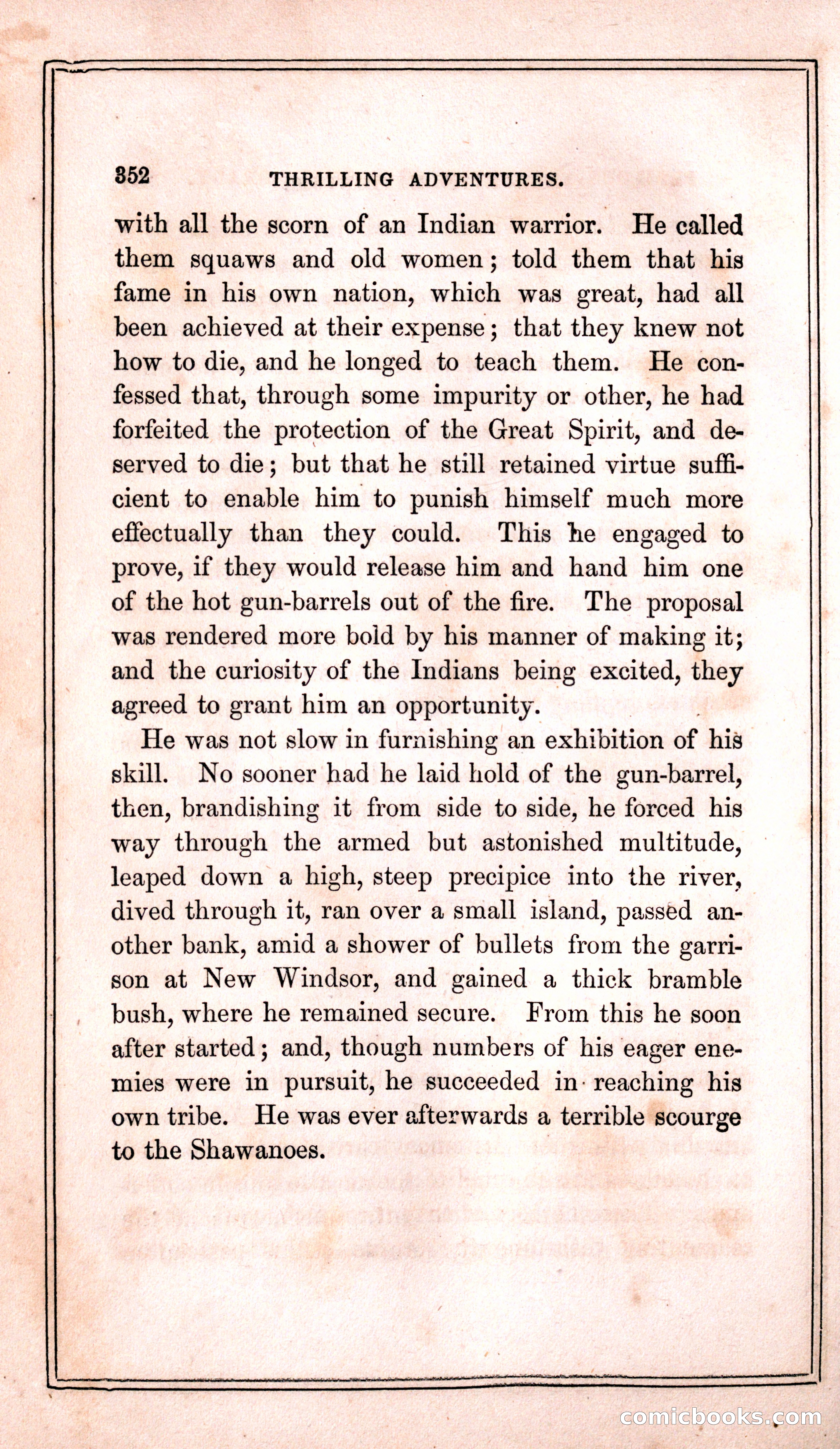 352 THRILLING ADVENTURES.

with all the scorn of an Indian warrior. He called them squaws and old women; told them that his fame in his own nation, which was great, had all been achieved at their expense; that they knew not how to die, and he longed to teach them. He confessed that, through some impurity or other, he had forfeited the protection of the Great Spirit, and deserved to die; but that he still retained virtue sufficient to enable him to punish himself much more effectually than they could. This he engaged to prove, if they would release him and hand him one of the hot gun-barrels out of the fire. The proposal was rendered more bold by his manner of making it; and the curiosity of the Indians being excited, they agreed to grant him an opportunity.

He was not slow in furnishing an exhibition of his skill. No sooner had he laid hold of the gun-barrel, then, brandishing it from side to side, he forced his way through the armed but astonished multitude, leaped down a high, steep precipice into the river, dived through it, ran over a small island, passed another bank, amid a shower of bullets from the garrison at New Windsor, and gained a thick bramble bush, where he remained secure. From this he soon after started; and, though numbers of his eager enemies were in pursuit, he succeeded in reaching his own tribe. He was ever afterwards a terrible scourge to the Shawanoes.

comicbooks.com